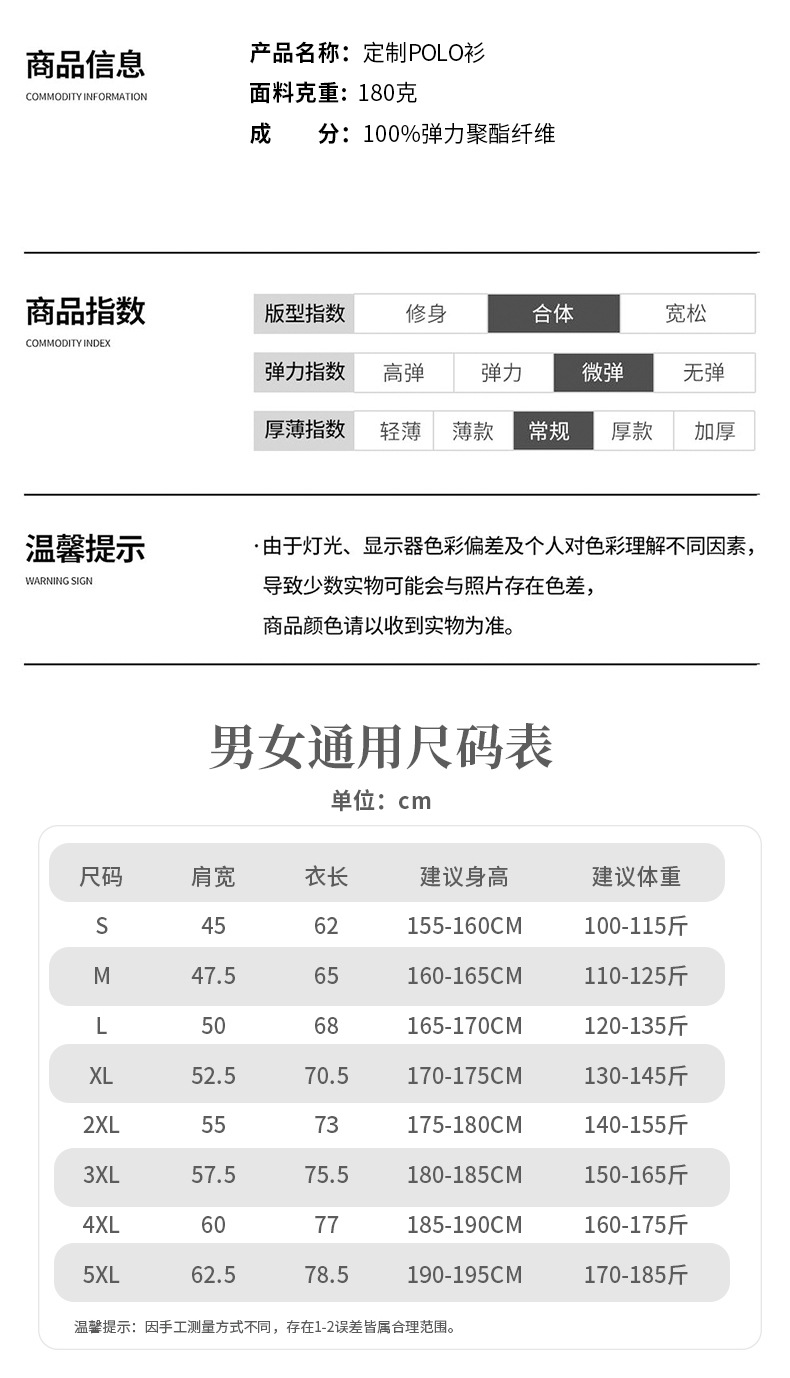 商品信息
COMMODITY INFORMATION

产品名称：定制POLO衫
面料克重：180克
成　　分：100%弹力聚酯纤维

商品指数
COMMODITY INDEX

| 版型指数 | 修身 | 合体 | 宽松 |
|---|---|---|---|

| 弹力指数 | 高弹 | 弹力 | 微弹 | 无弹 |
|---|---|---|---|---|

| 厚薄指数 | 轻薄 | 薄款 | 常规 | 厚款 | 加厚 |
|---|---|---|---|---|---|

温馨提示
WARNING SIGN

·由于灯光、显示器色彩偏差及个人对色彩理解不同因素，导致少数实物可能会与照片存在色差，商品颜色请以收到实物为准。

男女通用尺码表
单位：cm

| 尺码 | 肩宽 | 衣长 | 建议身高 | 建议体重 |
|---|---|---|---|---|
| S | 45 | 62 | 155-160CM | 100-115斤 |
| M | 47.5 | 65 | 160-165CM | 110-125斤 |
| L | 50 | 68 | 165-170CM | 120-135斤 |
| XL | 52.5 | 70.5 | 170-175CM | 130-145斤 |
| 2XL | 55 | 73 | 175-180CM | 140-155斤 |
| 3XL | 57.5 | 75.5 | 180-185CM | 150-165斤 |
| 4XL | 60 | 77 | 185-190CM | 160-175斤 |
| 5XL | 62.5 | 78.5 | 190-195CM | 170-185斤 |

温馨提示：因手工测量方式不同，存在1-2误差皆属合理范围。